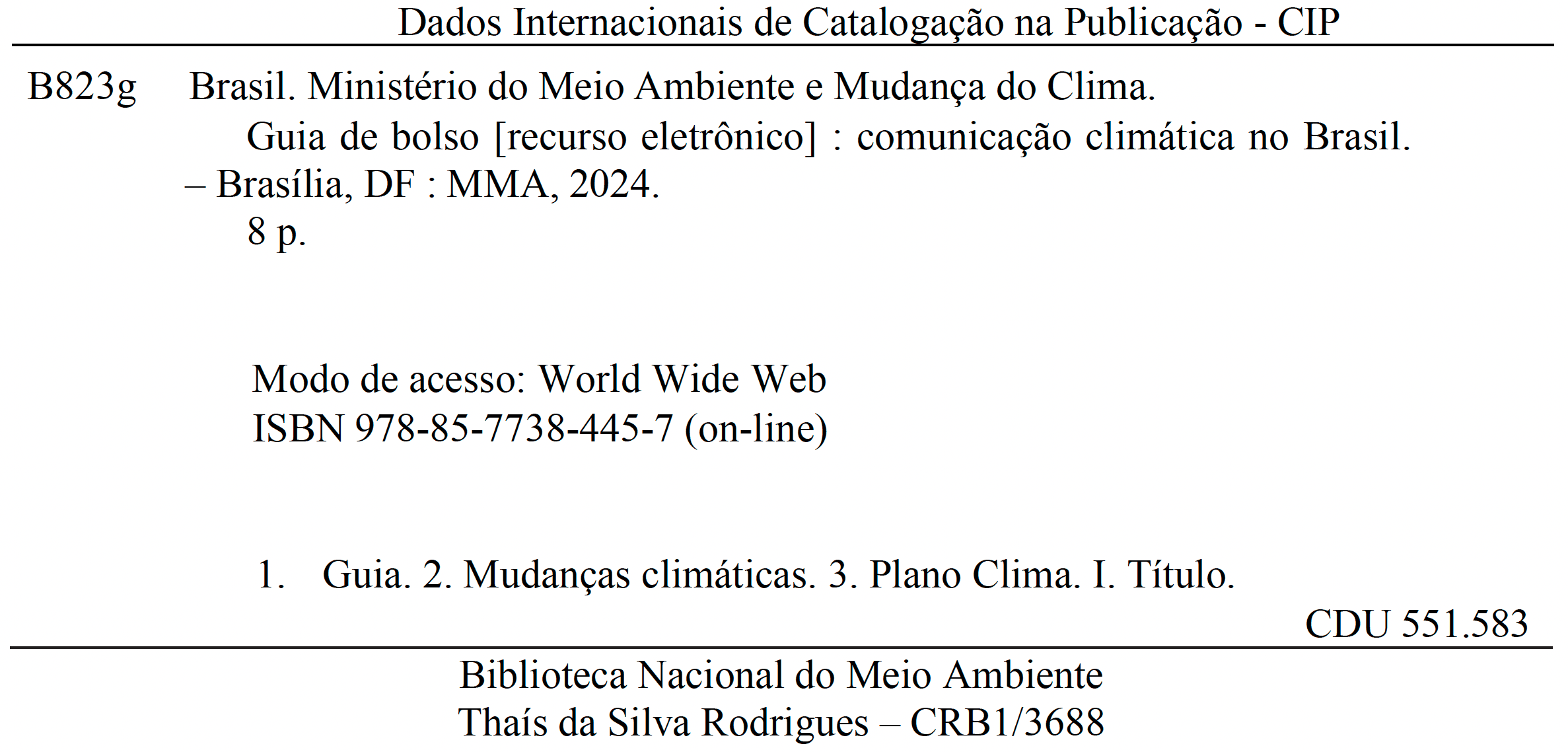 Dados Internacionais de Catalogação na Publicação - CIP

B823g Brasil. Ministério do Meio Ambiente e Mudança do Clima.

Guia de bolso [recurso eletrônico] : comunicação climática no Brasil. – Brasília, DF : MMA, 2024.

8 p.

Modo de acesso: World Wide Web
ISBN 978-85-7738-445-7 (on-line)

1. Guia. 2. Mudanças climáticas. 3. Plano Clima. I. Título.

CDU 551.583

Biblioteca Nacional do Meio Ambiente
Thaís da Silva Rodrigues – CRB1/3688